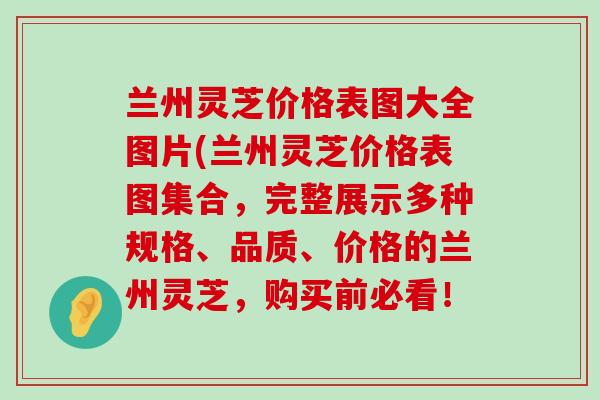 兰州灵芝价格表图大全图片(兰州灵芝价格表图集合，完整展示多种规格、品质、价格的兰州灵芝，购买前必看！